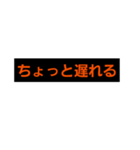 ちょっと遅れる